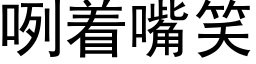 咧着嘴笑